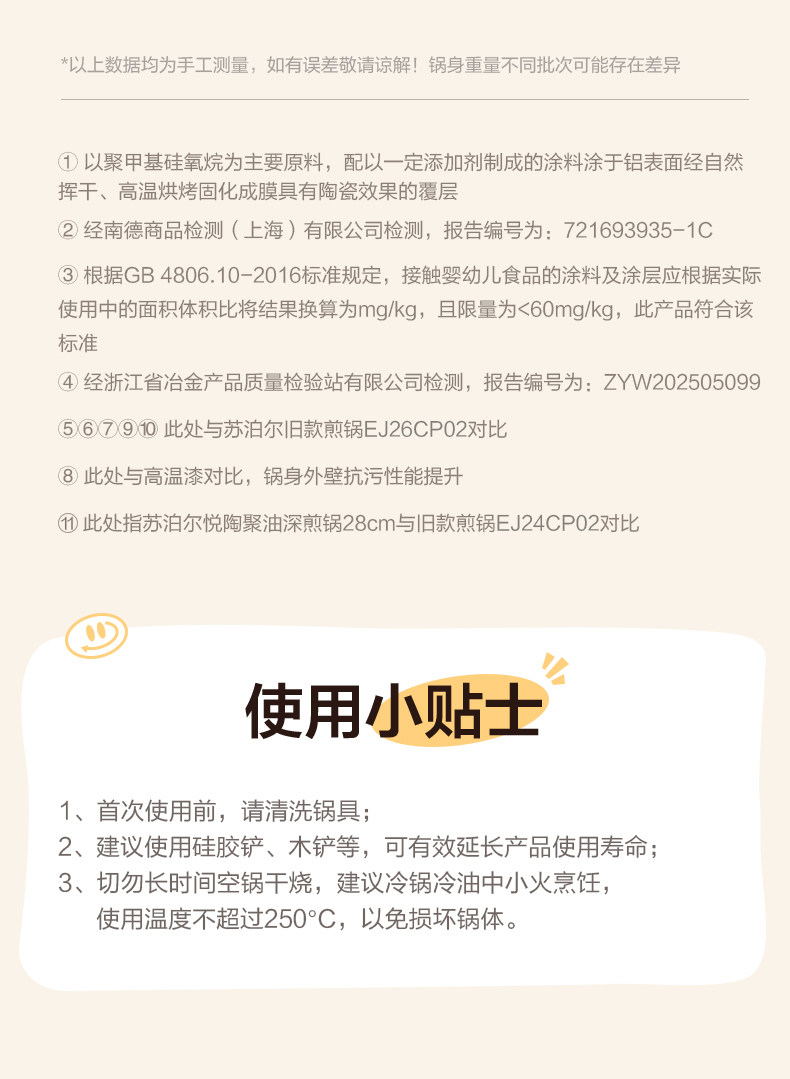 *以上数据均为手工测量，如有误差敬请谅解！锅身重量不同批次可能存在差异

① 以聚甲基硅氧烷为主要原料，配以一定添加剂制成的涂料涂于铝表面经自然挥干、高温烘烤固化成膜具有陶瓷效果的覆层

② 经南德商品检测（上海）有限公司检测，报告编号为：721693935-1C

③ 根据GB 4806.10-2016标准规定，接触婴幼儿食品的涂料及涂层应根据实际使用中的面积体积比将结果换算为mg/kg，且限量为<60mg/kg，此产品符合该标准

④ 经浙江省冶金产品质量检验站有限公司检测，报告编号为：ZYW202505099

⑤⑥⑦⑨⑩ 此处与苏泊尔旧款煎锅EJ26CP02对比

⑧ 此处与高温漆对比，锅身外壁抗污性能提升

⑪ 此处指苏泊尔悦陶聚油深煎锅28cm与旧款煎锅EJ24CP02对比

使用小贴士

1、首次使用前，请清洗锅具；
2、建议使用硅胶铲、木铲等，可有效延长产品使用寿命；
3、切勿长时间空锅干烧，建议冷锅冷油中小火烹饪，使用温度不超过250°C，以免损坏锅体。